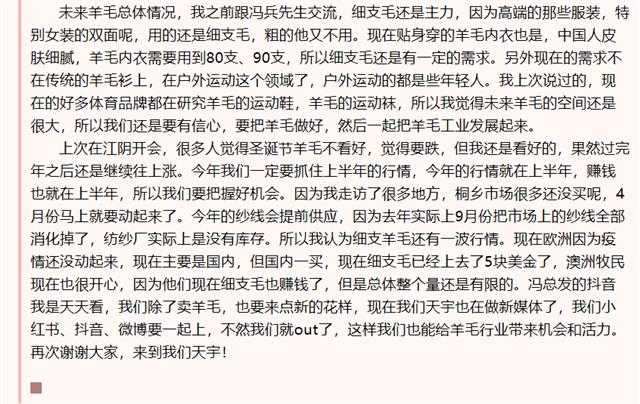 未来羊毛总体情况，我之前跟冯兵先生交流，细支毛还是主力，因为高端的那些服装，特别女装的双面呢，用的还是细支毛，粗的他又不用。现在贴身穿的羊毛内衣也是，中国人皮肤细腻，羊毛内衣需要用到80支、90支，所以细支毛还是有一定的需求。另外现在的需求不在传统的羊毛衫上，在户外运动这个领域了，户外运动的都是些年轻人。我上次说过的，现在的好多体育品牌都在研究羊毛的运动鞋，羊毛的运动袜，所以我觉得未来羊毛的空间还是很大，所以我们还是要有信心，要把羊毛做好，然后一起把羊毛工业发展起来。

上次在江阴开会，很多人觉得圣诞节羊毛不看好，觉得要跌，但我还是看好的，果然过完年之后还是继续往上涨。今年我们一定要抓住上半年的行情，今年的行情就在上半年，赚钱也就在上半年，所以我们要把握好机会。因为我走访了很多地方，桐乡市场很多还没买呢，4月份马上就要动起来了。今年的纱线会提前供应，因为去年实际上9月份把市场上的纱线全部消化掉了，纺纱厂实际上是没有库存。所以我认为细支羊毛还有一波行情。现在欧洲因为疫情还没动起来，现在主要是国内，但国内一买，现在细支毛已经上去了5块美金了，澳洲牧民现在也很开心，因为他们现在细支毛也赚钱了，但是总体整个量还是有限的。冯总发的抖音我是天天看，我们除了卖羊毛，也要来点新的花样，现在我们天宇也在做新媒体了，我们小红书、抖音、微博要一起上，不然我们就out了，这样我们也能给羊毛行业带来机会和活力。再次谢谢大家，来到我们天宇！